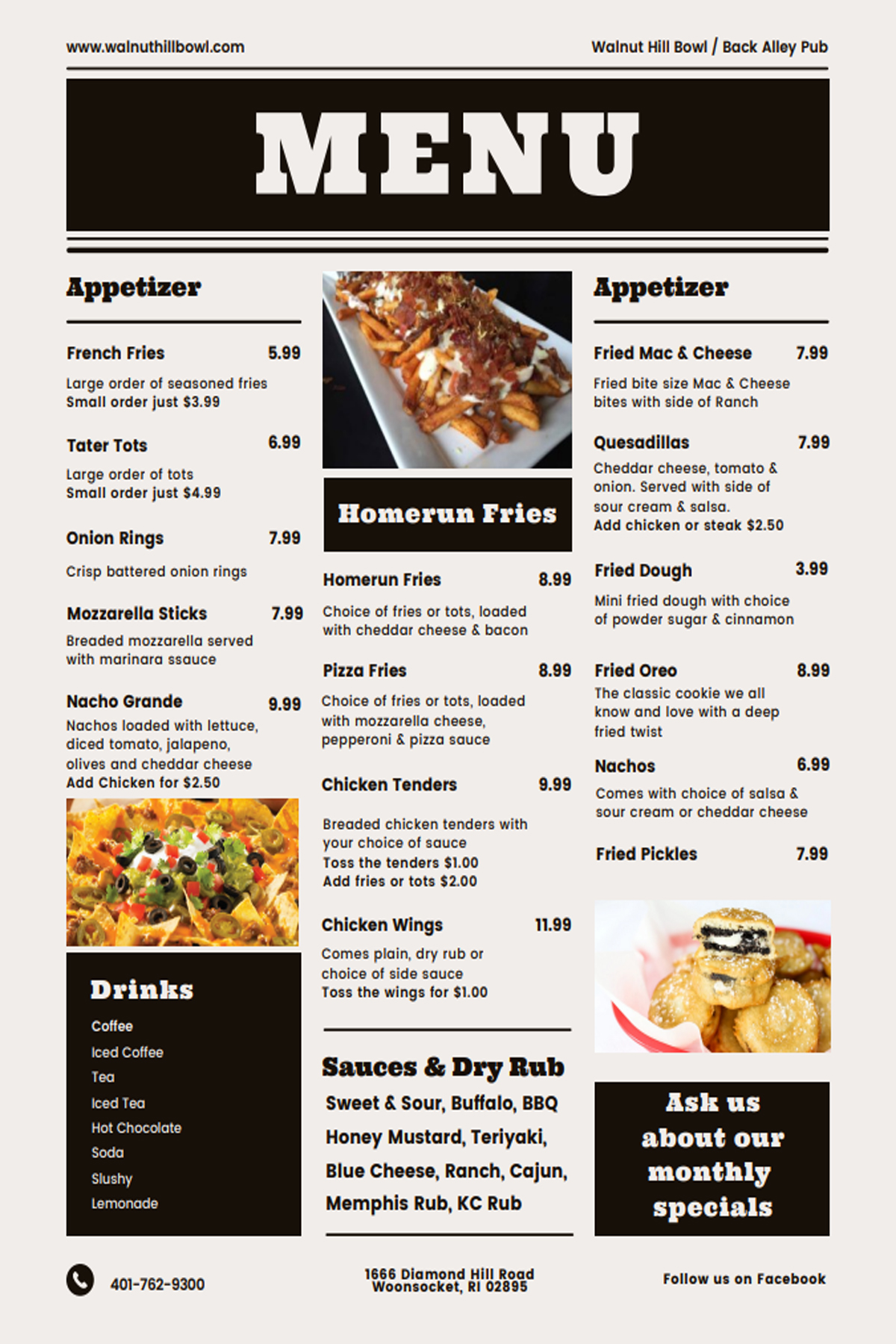 www.walnuthillbowl.com

Walnut Hill Bowl / Back Alley Pub

MENU

Appetizer

French Fries 5.99
Large order of seasoned fries
Small order just $3.99

Tater Tots 6.99
Large order of tots
Small order just $4.99

Onion Rings 7.99
Crisp battered onion rings

Mozzarella Sticks 7.99
Breaded mozzarella served with marinara ssauce

Nacho Grande 9.99
Nachos loaded with lettuce, diced tomato, jalapeno, olives and cheddar cheese
Add Chicken for $2.50

Drinks
Coffee
Iced Coffee
Tea
Iced Tea
Hot Chocolate
Soda
Slushy
Lemonade

Homerun Fries

Homerun Fries 8.99
Choice of fries or tots, loaded with cheddar cheese & bacon

Pizza Fries 8.99
Choice of fries or tots, loaded with mozzarella cheese, pepperoni & pizza sauce

Chicken Tenders 9.99
Breaded chicken tenders with your choice of sauce
Toss the tenders $1.00
Add fries or tots $2.00

Chicken Wings 11.99
Comes plain, dry rub or choice of side sauce
Toss the wings for $1.00

Sauces & Dry Rub
Sweet & Sour, Buffalo, BBQ
Honey Mustard, Teriyaki,
Blue Cheese, Ranch, Cajun,
Memphis Rub, KC Rub

Appetizer

Fried Mac & Cheese 7.99
Fried bite size Mac & Cheese bites with side of Ranch

Quesadillas 7.99
Cheddar cheese, tomato & onion. Served with side of sour cream & salsa.
Add chicken or steak $2.50

Fried Dough 3.99
Mini fried dough with choice of powder sugar & cinnamon

Fried Oreo 8.99
The classic cookie we all know and love with a deep fried twist

Nachos 6.99
Comes with choice of salsa & sour cream or cheddar cheese

Fried Pickles 7.99

Ask us about our monthly specials

401-762-9300

1666 Diamond Hill Road
Woonsocket, RI 02895

Follow us on Facebook